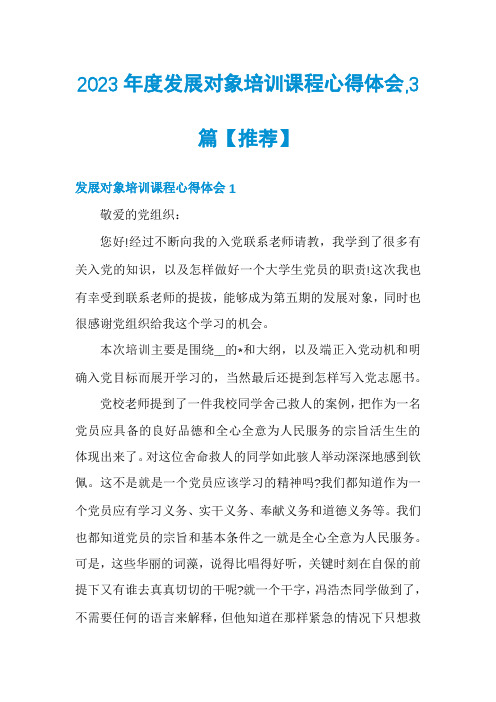 2023年度发展对象培训课程心得体会,3篇【推荐】

发展对象培训课程心得体会1

敬爱的党组织：

您好!经过不断向我的入党联系老师请教，我学到了很多有关入党的知识，以及怎样做好一个大学生党员的职责!这次我也有幸受到联系老师的提拔，能够成为第五期的发展对象，同时也很感谢党组织给我这个学习的机会。

本次培训主要是围绕__的*和大纲，以及端正入党动机和明确入党目标而展开学习的，当然最后还提到怎样写入党志愿书。

党校老师提到了一件我校同学舍己救人的案例，把作为一名党员应具备的良好品德和全心全意为人民服务的宗旨活生生的体现出来了。对这位舍命救人的同学如此骇人举动深深地感到钦佩。这不是就是一个党员应该学习的精神吗?我们都知道作为一个党员应有学习义务、实干义务、奉献义务和道德义务等。我们也都知道党员的宗旨和基本条件之一就是全心全意为人民服务。可是，这些华丽的词藻，说得比唱得好听，关键时刻在自保的前提下又有谁去真真切切的干呢?就一个干字，冯浩杰同学做到了，不需要任何的语言来解释，但他知道在那样紧急的情况下只想救